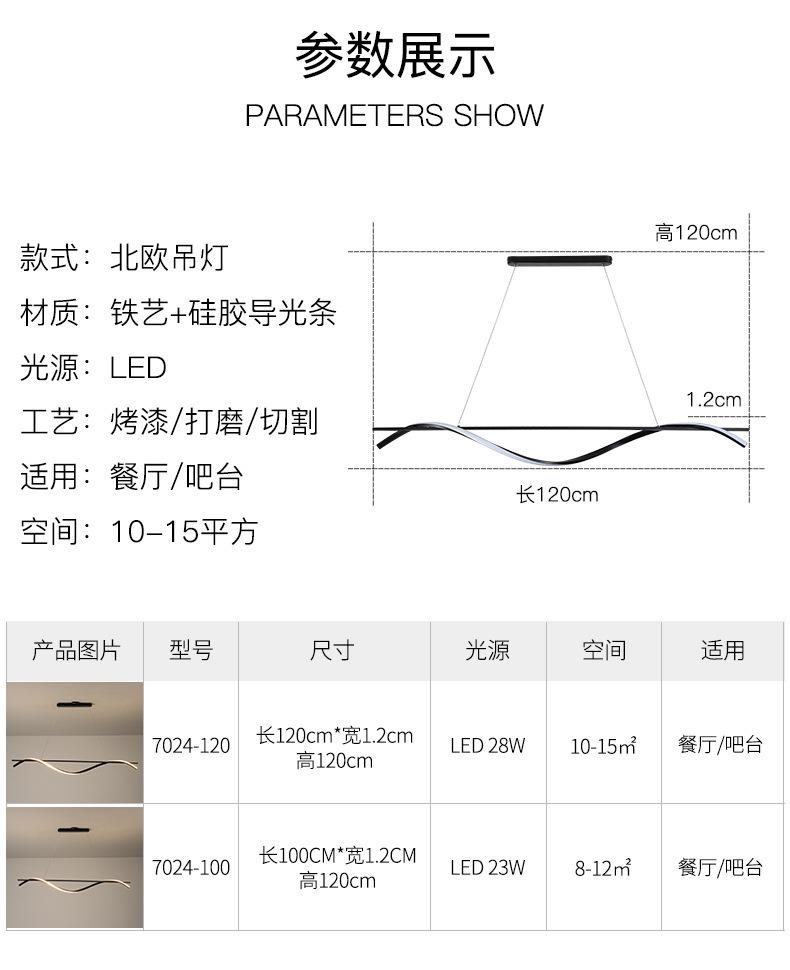 参数展示

PARAMETERS SHOW

款式：北欧吊灯
材质：铁艺+硅胶导光条
光源：LED
工艺：烤漆/打磨/切割
适用：餐厅/吧台
空间：10-15平方

高120cm
1.2cm
长120cm

| 产品图片 | 型号 | 尺寸 | 光源 | 空间 | 适用 |
|---|---|---|---|---|---|
|  | 7024-120 | 长120cm*宽1.2cm 高120cm | LED 28W | 10-15㎡ | 餐厅/吧台 |
|  | 7024-100 | 长100CM*宽1.2CM 高120cm | LED 23W | 8-12㎡ | 餐厅/吧台 |